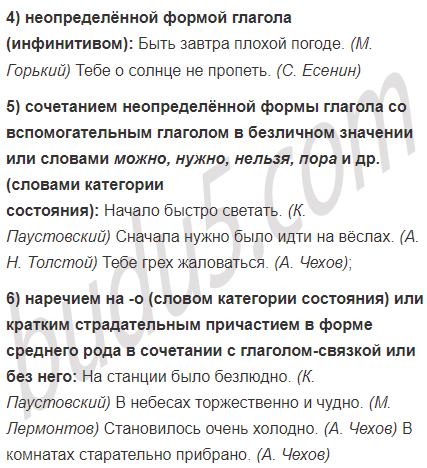 4) неопределённой формой глагола (инфинитивом): Быть завтра плохой погоде. (М. Горький) Тебе о солнце не пропеть. (С. Есенин)

5) сочетанием неопределённой формы глагола со вспомогательным глаголом в безличном значении или словами можно, нужно, нельзя, пора и др. (словами категории состояния): Начало быстро светать. (К. Паустовский) Сначала нужно было идти на вёслах. (А. Н. Толстой) Тебе грех жаловаться. (А. Чехов);

6) наречием на -о (словом категории состояния) или кратким страдательным причастием в форме среднего рода в сочетании с глаголом-связкой или без него: На станции было безлюдно. (К. Паустовский) В небесах торжественно и чудно. (М. Лермонтов) Становилось очень холодно. (А. Чехов) В комнатах старательно прибрано. (А. Чехов)

budu5.com